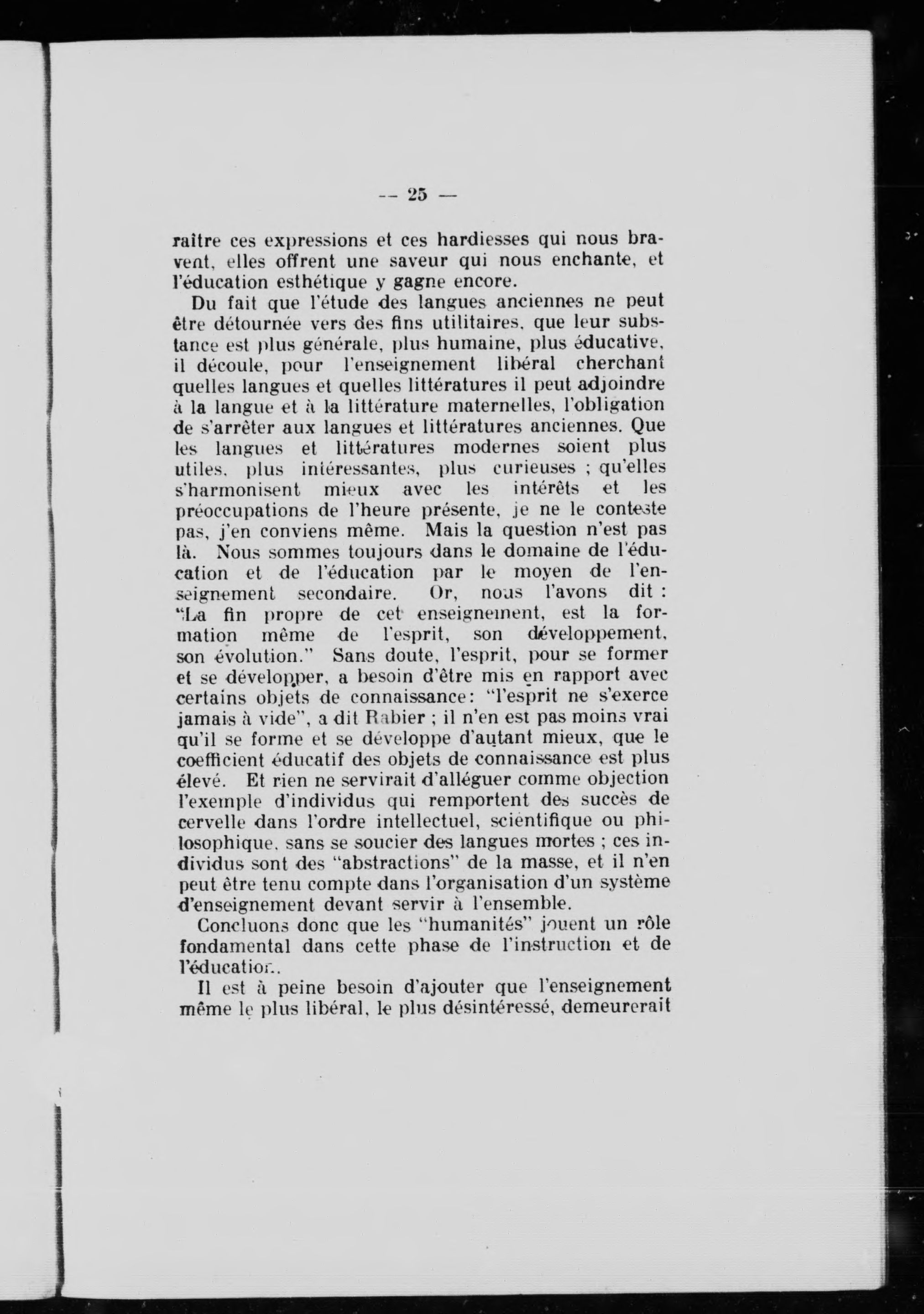 — 25 —

raître ces expressions et ces hardiesses qui nous bravent, elles offrent une saveur qui nous enchante, et l'éducation esthétique y gagne encore.

Du fait que l'étude des langues anciennes ne peut être détournée vers des fins utilitaires, que leur substance est plus générale, plus humaine, plus éducative, il découle, pour l'enseignement libéral cherchant quelles langues et quelles littératures il peut adjoindre à la langue et à la littérature maternelles, l'obligation de s'arrêter aux langues et littératures anciennes. Que les langues et littératures modernes soient plus utiles, plus intéressantes, plus curieuses ; qu'elles s'harmonisent mieux avec les intérêts et les préoccupations de l'heure présente, je ne le conteste pas, j'en conviens même. Mais la question n'est pas là. Nous sommes toujours dans le domaine de l'éducation et de l'éducation par le moyen de l'enseignement secondaire. Or, nous l'avons dit : "La fin propre de cet enseignement, est la formation même de l'esprit, son développement, son évolution." Sans doute, l'esprit, pour se former et se développer, a besoin d'être mis en rapport avec certains objets de connaissance: "l'esprit ne s'exerce jamais à vide", a dit Rabier ; il n'en est pas moins vrai qu'il se forme et se développe d'autant mieux, que le coefficient éducatif des objets de connaissance est plus élevé. Et rien ne servirait d'alléguer comme objection l'exemple d'individus qui remportent des succès de cervelle dans l'ordre intellectuel, scientifique ou philosophique, sans se soucier des langues mortes ; ces individus sont des "abstractions" de la masse, et il n'en peut être tenu compte dans l'organisation d'un système d'enseignement devant servir à l'ensemble.

Concluons donc que les "humanités" jouent un rôle fondamental dans cette phase de l'instruction et de l'éducation.

Il est à peine besoin d'ajouter que l'enseignement même le plus libéral, le plus désintéressé, demeurerait